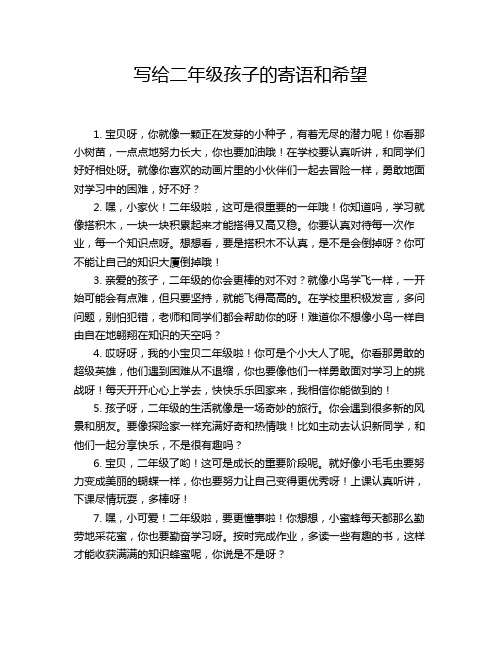 写给二年级孩子的寄语和希望

1. 宝贝呀，你就像一颗正在发芽的小种子，有着无尽的潜力呢！你看那小树苗，一点点地努力长大，你也要加油哦！在学校要认真听讲，和同学们好好相处呀。就像你喜欢的动画片里的小伙伴们一起去冒险一样，勇敢地面对学习中的困难，好不好？

2. 嘿，小家伙！二年级啦，这可是很重要的一年哦！你知道吗，学习就像搭积木，一块一块积累起来才能搭得又高又稳。你要认真对待每一次作业，每一个知识点呀。想想看，要是搭积木不认真，是不是会倒掉呀？你可不能让自己的知识大厦倒掉哦！

3. 亲爱的孩子，二年级的你会更棒的对不对？就像小鸟学飞一样，一开始可能会有点难，但只要坚持，就能飞得高高的。在学校里积极发言，多问问题，别怕犯错，老师和同学们都会帮助你的呀！难道你不想像小鸟一样自由自在地翱翔在知识的天空吗？

4. 哎呀呀，我的小宝贝二年级啦！你可是个小大人了呢。你看那勇敢的超级英雄，他们遇到困难从不退缩，你也要像他们一样勇敢面对学习上的挑战呀！每天开开心心上学去，快快乐乐回家来，我相信你能做到的！

5. 孩子呀，二年级的生活就像是一场奇妙的旅行。你会遇到很多新的风景和朋友。要像探险家一样充满好奇和热情哦！比如主动去认识新同学，和他们一起分享快乐，不是很有趣吗？

6. 宝贝，二年级了哟！这可是成长的重要阶段呢。就好像小毛毛虫要努力变成美丽的蝴蝶一样，你也要努力让自己变得更优秀呀！上课认真听讲，下课尽情玩耍，多棒呀！

7. 嘿，小可爱！二年级啦，要更懂事啦！你想想，小蜜蜂每天都那么勤劳地采花蜜，你也要勤奋学习呀。按时完成作业，多读一些有趣的书，这样才能收获满满的知识蜂蜜呢，你说是不是呀？